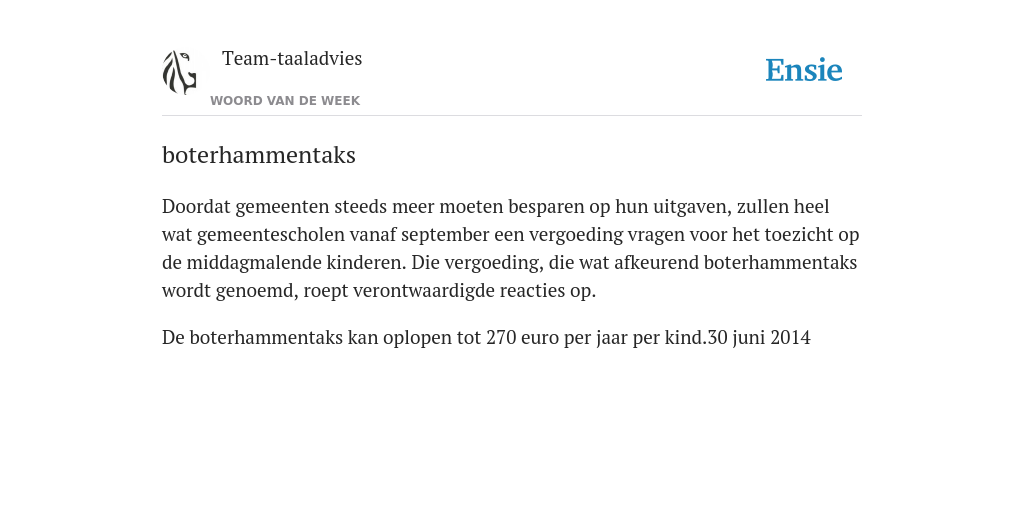 Team-taaladvies

WOORD VAN DE WEEK

Ensie

boterhammentaks

Doordat gemeenten steeds meer moeten besparen op hun uitgaven, zullen heel wat gemeentescholen vanaf september een vergoeding vragen voor het toezicht op de middagmalende kinderen. Die vergoeding, die wat afkeurend boterhammentaks wordt genoemd, roept verontwaardigde reacties op.

De boterhammentaks kan oplopen tot 270 euro per jaar per kind.30 juni 2014